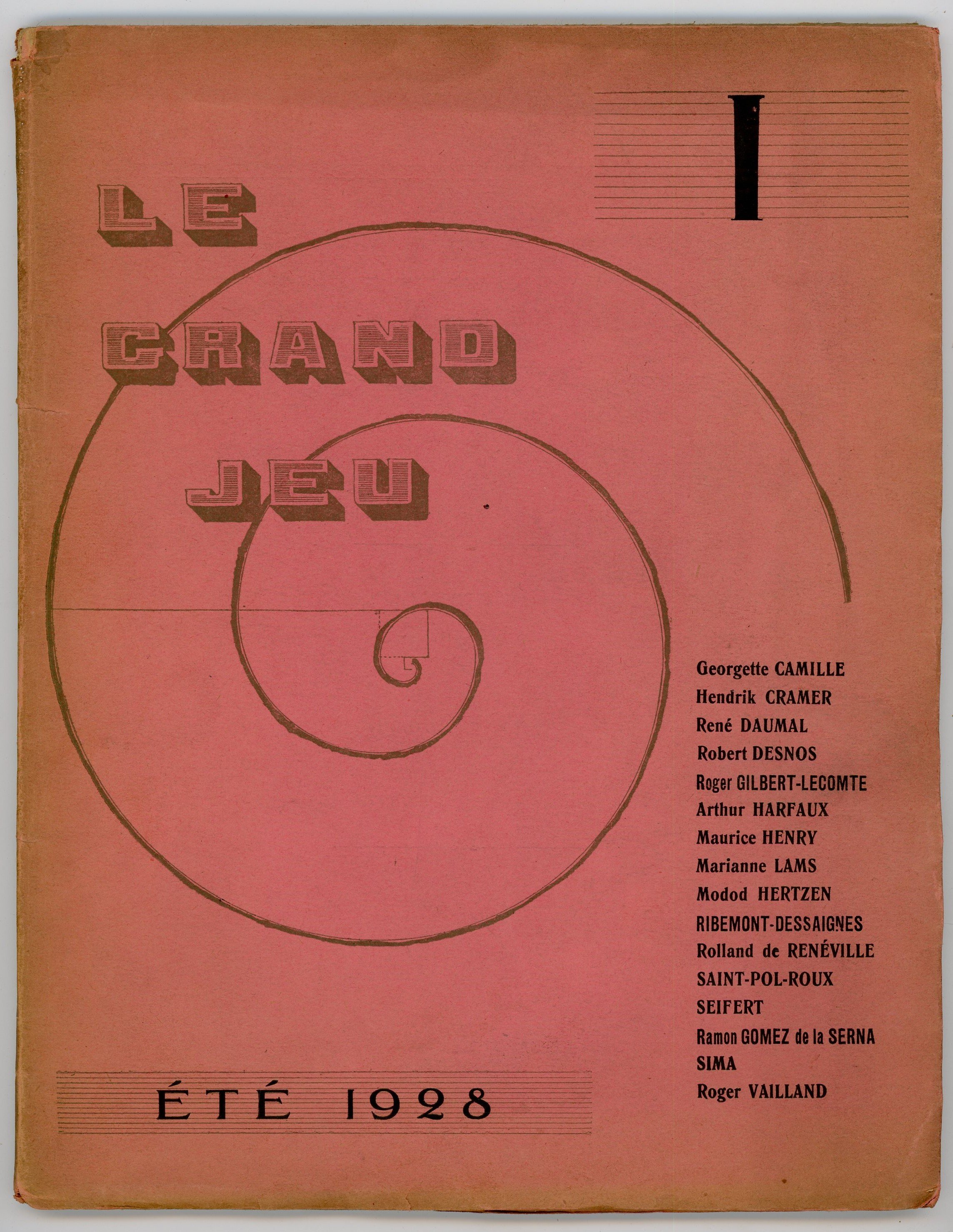 I

LE
GRAND
JEU

Georgette CAMILLE
Hendrik CRAMER
René DAUMAL
Robert DESNOS
Roger GILBERT-LECOMTE
Arthur HARFAUX
Maurice HENRY
Marianne LAMS
Modod HERTZEN
RIBEMONT-DESSAIGNES
Rolland de RENÉVILLE
SAINT-POL-ROUX
SEIFERT
Ramon GOMEZ de la SERNA
SIMA
Roger VAILLAND

ÉTÉ 1928